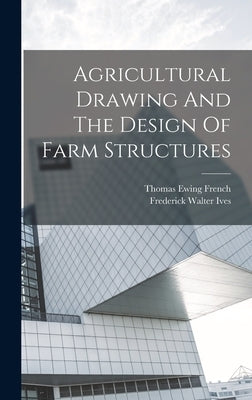 Agricultural Drawing And The Design Of Farm Structures

Thomas Ewing French
Frederick Walter Ives